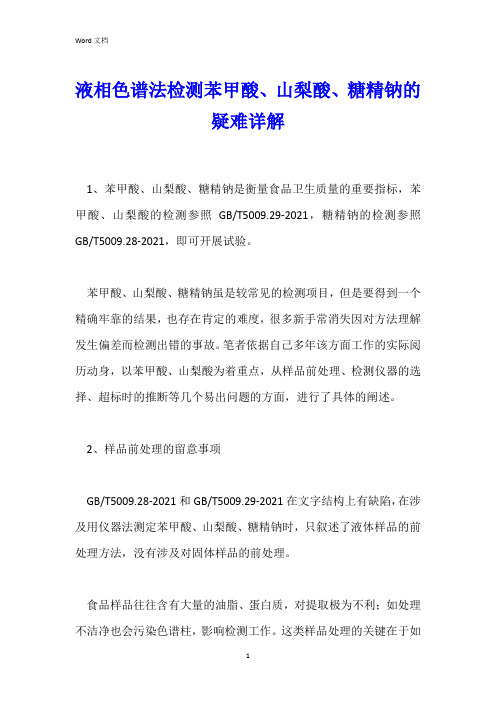 Word 文档

液相色谱法检测苯甲酸、山梨酸、糖精钠的疑难详解

1、苯甲酸、山梨酸、糖精钠是衡量食品卫生质量的重要指标，苯甲酸、山梨酸的检测参照 GB/T5009.29-2021，糖精钠的检测参照 GB/T5009.28-2021，即可开展试验。

苯甲酸、山梨酸、糖精钠虽是较常见的检测项目，但是要得到一个精确牢靠的结果，也存在肯定的难度，很多新手常消失因对方法理解发生偏差而检测出错的事故。笔者依据自己多年该方面工作的实际阅历动身，以苯甲酸、山梨酸为着重点，从样品前处理、检测仪器的选择、超标时的推断等几个易出问题的方面，进行了具体的阐述。

2、样品前处理的留意事项

GB/T5009.28-2021 和 GB/T5009.29-2021 在文字结构上有缺陷，在涉及用仪器法测定苯甲酸、山梨酸、糖精钠时，只叙述了液体样品的前处理方法，没有涉及对固体样品的前处理。

食品样品往往含有大量的油脂、蛋白质，对提取极为不利；如处理不洁净也会污染色谱柱，影响检测工作。这类样品处理的关键在于如

1